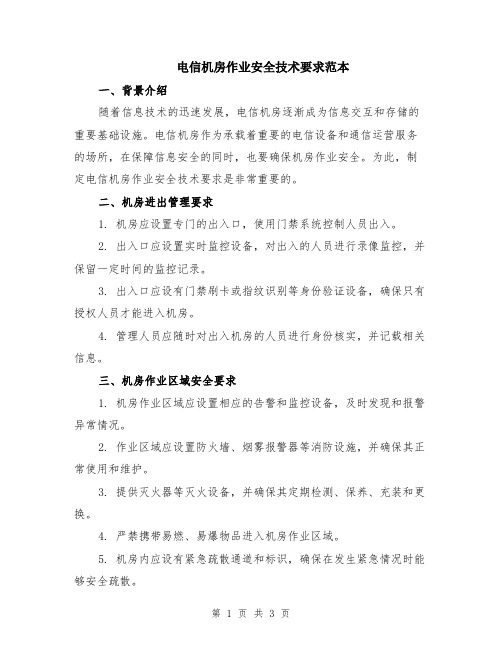 电信机房作业安全技术要求范本

一、背景介绍

随着信息技术的迅速发展，电信机房逐渐成为信息交互和存储的重要基础设施。电信机房作为承载着重要的电信设备和通信运营服务的场所，在保障信息安全的同时，也要确保机房作业安全。为此，制定电信机房作业安全技术要求是非常重要的。

二、机房进出管理要求

1. 机房应设置专门的出入口，使用门禁系统控制人员出入。

2. 出入口应设置实时监控设备，对出入的人员进行录像监控，并保留一定时间的监控记录。

3. 出入口应设有门禁刷卡或指纹识别等身份验证设备，确保只有授权人员才能进入机房。

4. 管理人员应随时对出入机房的人员进行身份核实，并记载相关信息。

三、机房作业区域安全要求

1. 机房作业区域应设置相应的告警和监控设备，及时发现和报警异常情况。

2. 作业区域应设置防火墙、烟雾报警器等消防设施，并确保其正常使用和维护。

3. 提供灭火器等灭火设备，并确保其定期检测、保养、充装和更换。

4. 严禁携带易燃、易爆物品进入机房作业区域。

5. 机房内应设有紧急疏散通道和标识，确保在发生紧急情况时能够安全疏散。

第 1 页 共 3 页